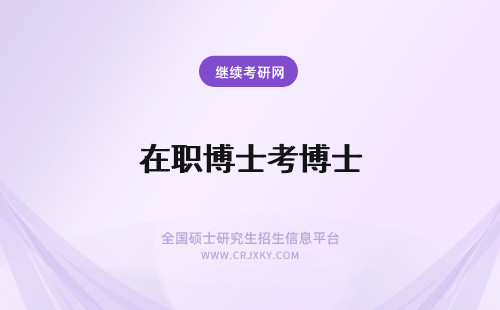 继续考研网

在职博士考博士

全国硕士研究生招生信息平台
WWW.CRJXKY.COM